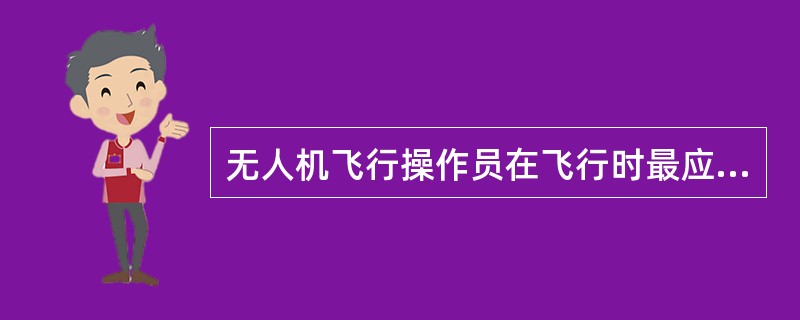 无人机飞行操作员在飞行时最应...